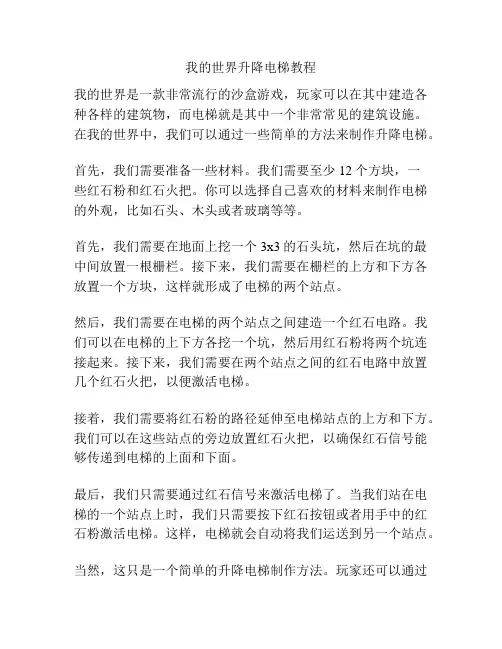 我的世界升降电梯教程

我的世界是一款非常流行的沙盒游戏，玩家可以在其中建造各种各样的建筑物，而电梯就是其中一个非常常见的建筑设施。在我的世界中，我们可以通过一些简单的方法来制作升降电梯。

首先，我们需要准备一些材料。我们需要至少 12 个方块，一些红石粉和红石火把。你可以选择自己喜欢的材料来制作电梯的外观，比如石头、木头或者玻璃等等。

首先，我们需要在地面上挖一个 3x3 的石头坑，然后在坑的最中间放置一根栅栏。接下来，我们需要在栅栏的上方和下方各放置一个方块，这样就形成了电梯的两个站点。

然后，我们需要在电梯的两个站点之间建造一个红石电路。我们可以在电梯的上下方各挖一个坑，然后用红石粉将两个坑连接起来。接下来，我们需要在两个站点之间的红石电路中放置几个红石火把，以便激活电梯。

接着，我们需要将红石粉的路径延伸至电梯站点的上方和下方。我们可以在这些站点的旁边放置红石火把，以确保红石信号能够传递到电梯的上面和下面。

最后，我们只需要通过红石信号来激活电梯了。当我们站在电梯的一个站点上时，我们只需要按下红石按钮或者用手中的红石粉激活电梯。这样，电梯就会自动将我们运送到另一个站点。

当然，这只是一个简单的升降电梯制作方法。玩家还可以通过